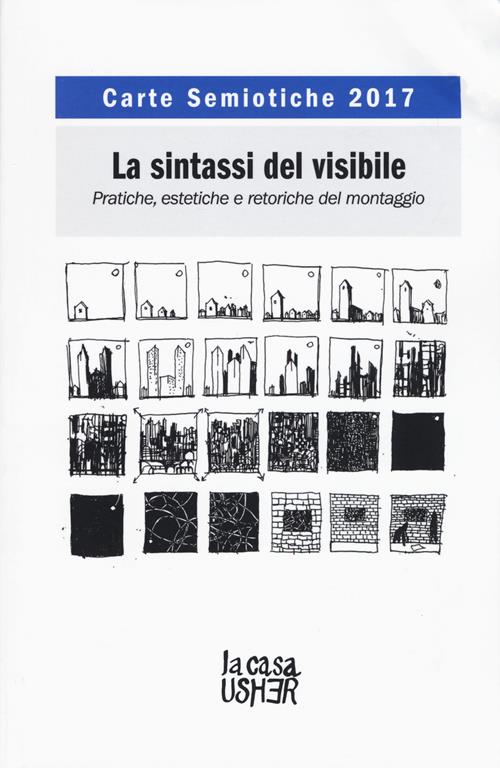 Carte Semiotiche 2017

La sintassi del visibile

Pratiche, estetiche e retoriche del montaggio

la casa
USHER